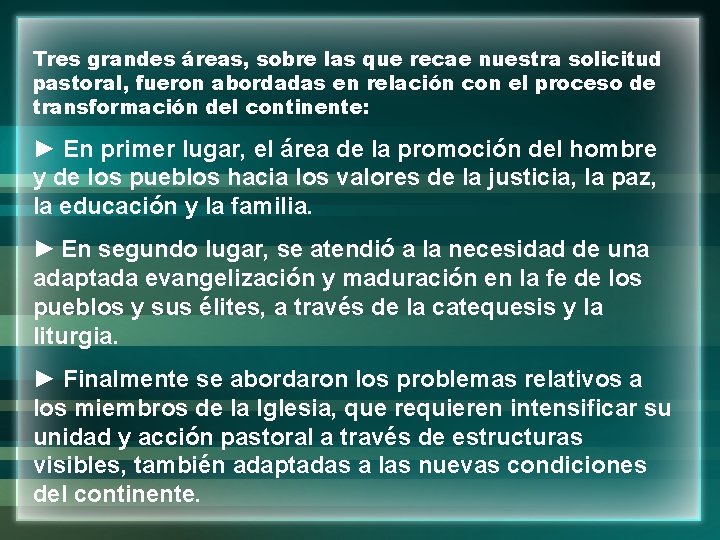 Tres grandes áreas, sobre las que recae nuestra solicitud pastoral, fueron abordadas en relación con el proceso de transformación del continente:

► En primer lugar, el área de la promoción del hombre y de los pueblos hacia los valores de la justicia, la paz, la educación y la familia.

► En segundo lugar, se atendió a la necesidad de una adaptada evangelización y maduración en la fe de los pueblos y sus élites, a través de la catequesis y la liturgia.

► Finalmente se abordaron los problemas relativos a los miembros de la Iglesia, que requieren intensificar su unidad y acción pastoral a través de estructuras visibles, también adaptadas a las nuevas condiciones del continente.